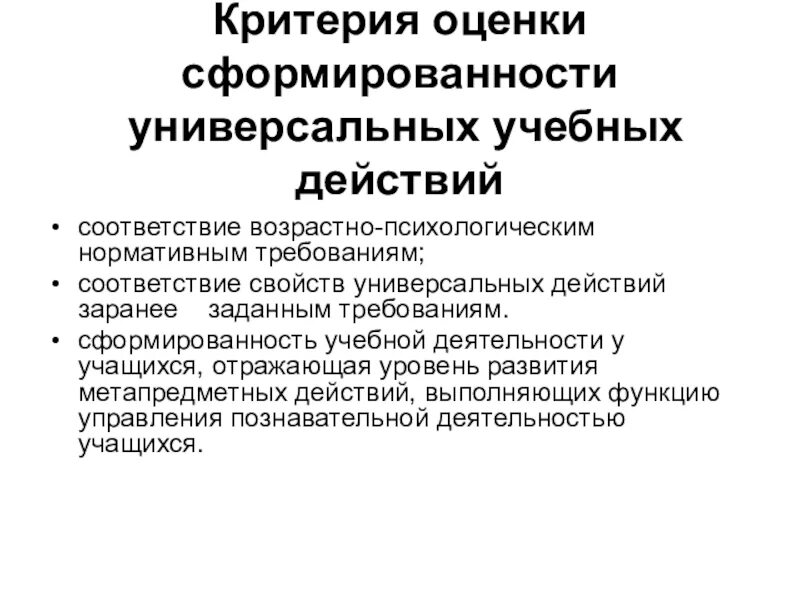 Критерия оценки сформированности универсальных учебных действий

• соответствие возрастно-психологическим нормативным требованиям;
• соответствие свойств универсальных действий заранее заданным требованиям.
• сформированность учебной деятельности у учащихся, отражающая уровень развития метапредметных действий, выполняющих функцию управления познавательной деятельностью учащихся.